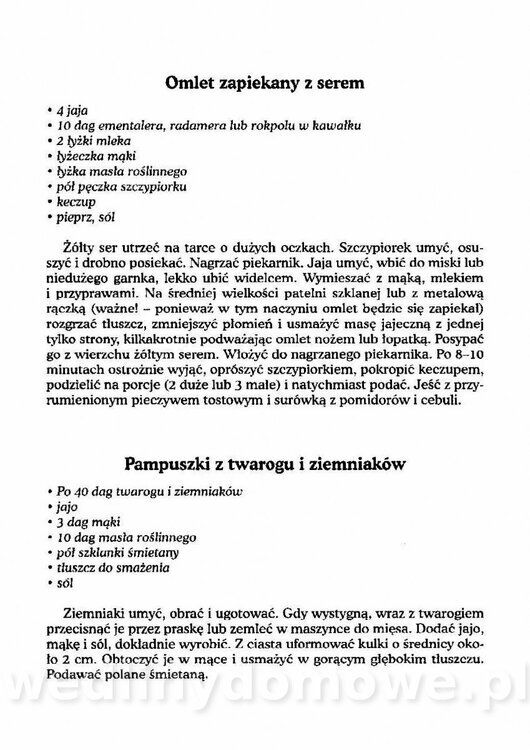 Omlet zapiekany z serem

• 4 jaja
• 10 dag ementalera, radamera lub rokpolu w kawałku
• 2 łyżki mleka
• łyżeczka mąki
• łyżka masła roślinnego
• pół pęczka szczypiorku
• keczup
• pieprz, sól

Żółty ser utrzeć na tarce o dużych oczkach. Szczypiorek umyć, osuszyć i drobno posiekać. Nagrzać piekarnik. Jaja umyć, wbić do miski lub niedużego garnka, lekko ubić widelcem. Wymieszać z mąką, mlekiem i przyprawami. Na średniej wielkości patelni szklanej lub z metalową rączką (ważne! – ponieważ w tym naczyniu omlet będzie się zapiekał) rozgrzać tłuszcz, zmniejszyć płomień i usmażyć masę jajeczną z jednej tylko strony, kilkakrotnie podważając omlet nożem lub łopatką. Posypać go z wierzchu żółtym serem. Włożyć do nagrzanego piekarnika. Po 8–10 minutach ostrożnie wyjąć, oprószyć szczypiorkiem, pokropić keczupem, podzielić na porcje (2 duże lub 3 małe) i natychmiast podać. Jeść z przyrumienionym pieczywem tostowym i surówką z pomidorów i cebuli.

Pampuszki z twarogu i ziemniaków

• Po 40 dag twarogu i ziemniaków
• jajo
• 3 dag mąki
• 10 dag masła roślinnego
• pół szklanki śmietany
• tłuszcz do smażenia
• sól

Ziemniaki umyć, obrać i ugotować. Gdy wystygną, wraz z twarogiem przecisnąć je przez praskę lub zemleć w maszynce do mięsa. Dodać jajo, mąkę i sól, dokładnie wyrobić. Z ciasta uformować kulki o średnicy około 2 cm. Obtoczyć je w mące i usmażyć w gorącym głębokim tłuszczu. Podawać polane śmietaną.

wedlinydomowe.pl